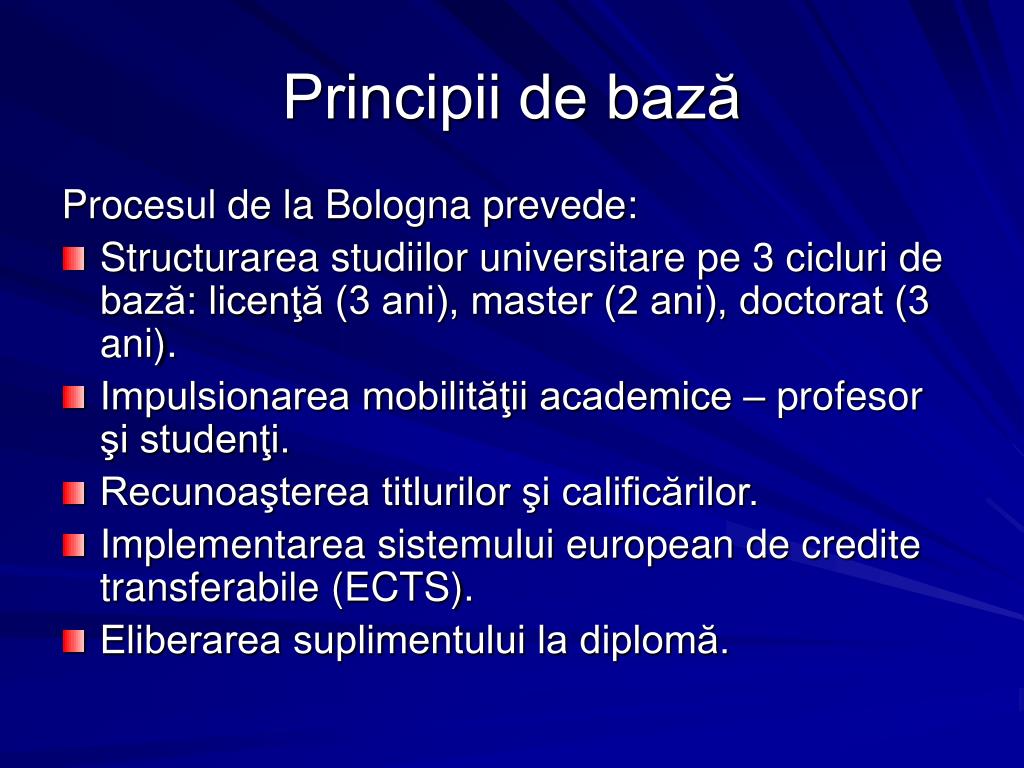 Principii de bază

Procesul de la Bologna prevede:

- Structurarea studiilor universitare pe 3 cicluri de bază: licenţă (3 ani), master (2 ani), doctorat (3 ani).
- Impulsionarea mobilităţii academice – profesor şi studenţi.
- Recunoaşterea titlurilor şi calificărilor.
- Implementarea sistemului european de credite transferabile (ECTS).
- Eliberarea suplimentului la diplomă.